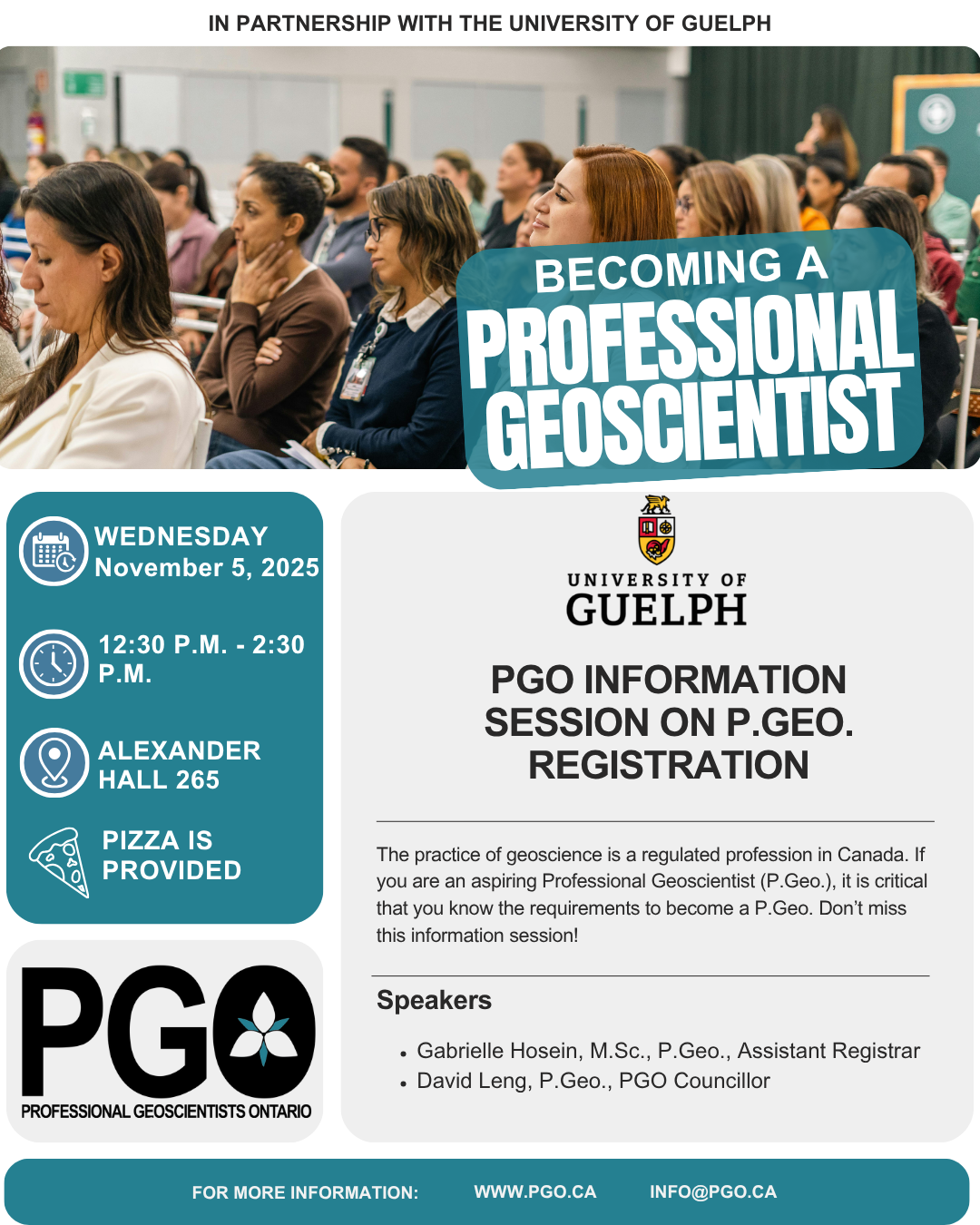 IN PARTNERSHIP WITH THE UNIVERSITY OF GUELPH

BECOMING A
PROFESSIONAL
GEOSCIENTIST

WEDNESDAY
November 5, 2025

12:30 P.M. - 2:30 P.M.

ALEXANDER HALL 265

PIZZA IS PROVIDED

PGO
PROFESSIONAL GEOSCIENTISTS ONTARIO

UNIVERSITY OF
GUELPH

PGO INFORMATION SESSION ON P.GEO. REGISTRATION

The practice of geoscience is a regulated profession in Canada. If you are an aspiring Professional Geoscientist (P.Geo.), it is critical that you know the requirements to become a P.Geo. Don't miss this information session!

Speakers

• Gabrielle Hosein, M.Sc., P.Geo., Assistant Registrar
• David Leng, P.Geo., PGO Councillor

FOR MORE INFORMATION: WWW.PGO.CA INFO@PGO.CA